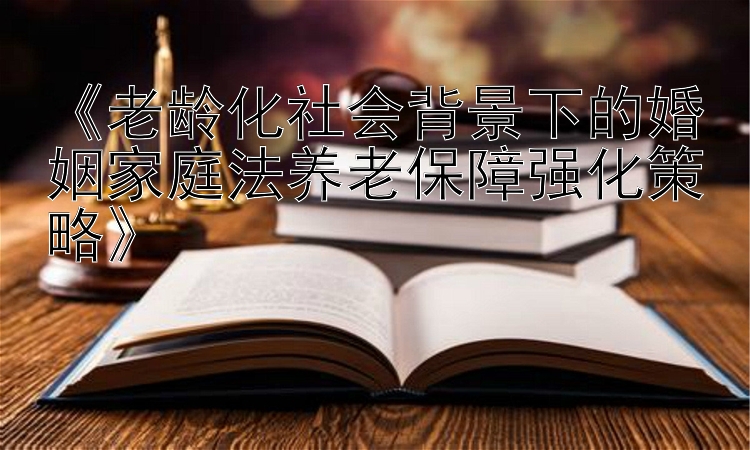 《老龄化社会背景下的婚姻家庭法养老保障强化策略》